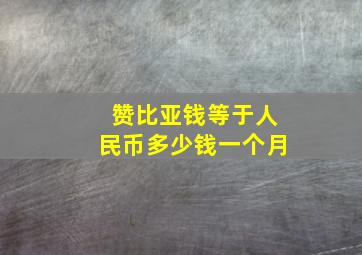 赞比亚钱等于人民币多少钱一个月